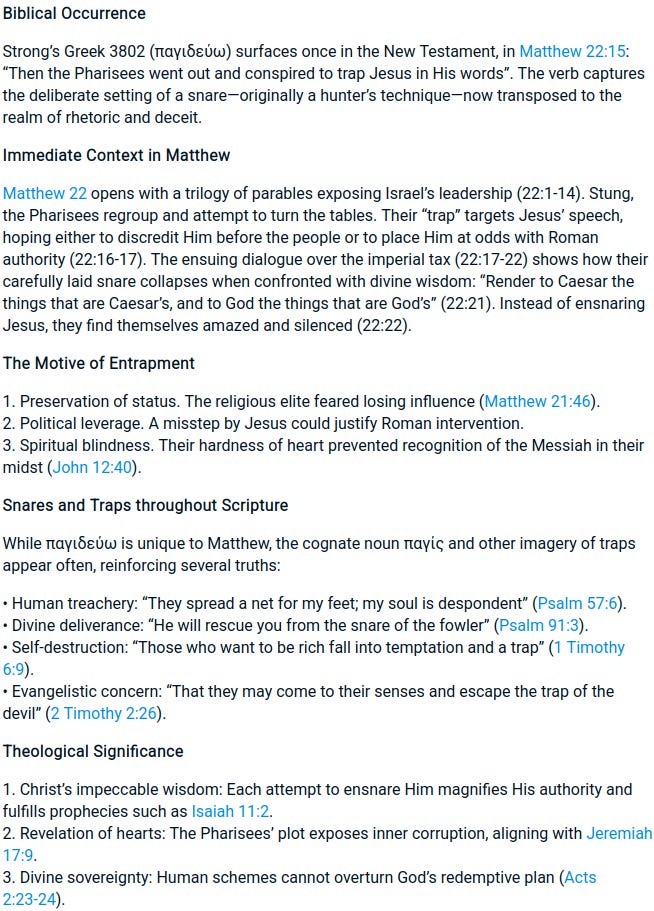 Biblical Occurrence

Strong's Greek 3802 (παγιδεύω) surfaces once in the New Testament, in Matthew 22:15: "Then the Pharisees went out and conspired to trap Jesus in His words". The verb captures the deliberate setting of a snare—originally a hunter's technique—now transposed to the realm of rhetoric and deceit.

Immediate Context in Matthew

Matthew 22 opens with a trilogy of parables exposing Israel's leadership (22:1-14). Stung, the Pharisees regroup and attempt to turn the tables. Their "trap" targets Jesus' speech, hoping either to discredit Him before the people or to place Him at odds with Roman authority (22:16-17). The ensuing dialogue over the imperial tax (22:17-22) shows how their carefully laid snare collapses when confronted with divine wisdom: "Render to Caesar the things that are Caesar's, and to God the things that are God's" (22:21). Instead of ensnaring Jesus, they find themselves amazed and silenced (22:22).

The Motive of Entrapment

1. Preservation of status. The religious elite feared losing influence (Matthew 21:46).
2. Political leverage. A misstep by Jesus could justify Roman intervention.
3. Spiritual blindness. Their hardness of heart prevented recognition of the Messiah in their midst (John 12:40).

Snares and Traps throughout Scripture

While παγιδεύω is unique to Matthew, the cognate noun παγίς and other imagery of traps appear often, reinforcing several truths:

• Human treachery: "They spread a net for my feet; my soul is despondent" (Psalm 57:6).
• Divine deliverance: "He will rescue you from the snare of the fowler" (Psalm 91:3).
• Self-destruction: "Those who want to be rich fall into temptation and a trap" (1 Timothy 6:9).
• Evangelistic concern: "That they may come to their senses and escape the trap of the devil" (2 Timothy 2:26).

Theological Significance

1. Christ's impeccable wisdom: Each attempt to ensnare Him magnifies His authority and fulfills prophecies such as Isaiah 11:2.
2. Revelation of hearts: The Pharisees' plot exposes inner corruption, aligning with Jeremiah 17:9.
3. Divine sovereignty: Human schemes cannot overturn God's redemptive plan (Acts 2:23-24).